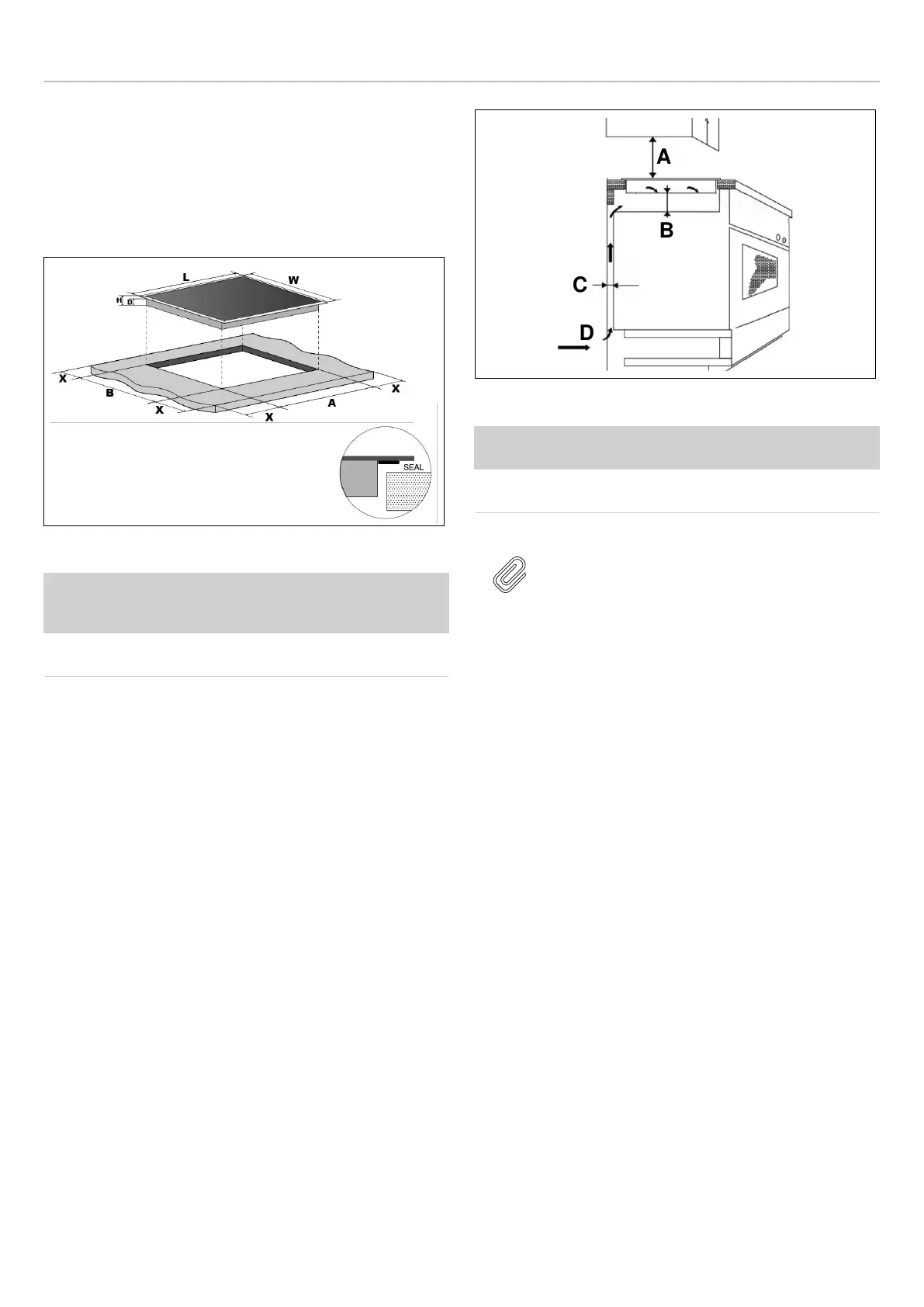 L
W
H
D
X
B
X
X
A
X
SEAL

A
B
C
D